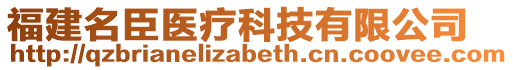 福建名臣医疗科技有限公司
http://qzbrianelizabeth.cn.coovee.com